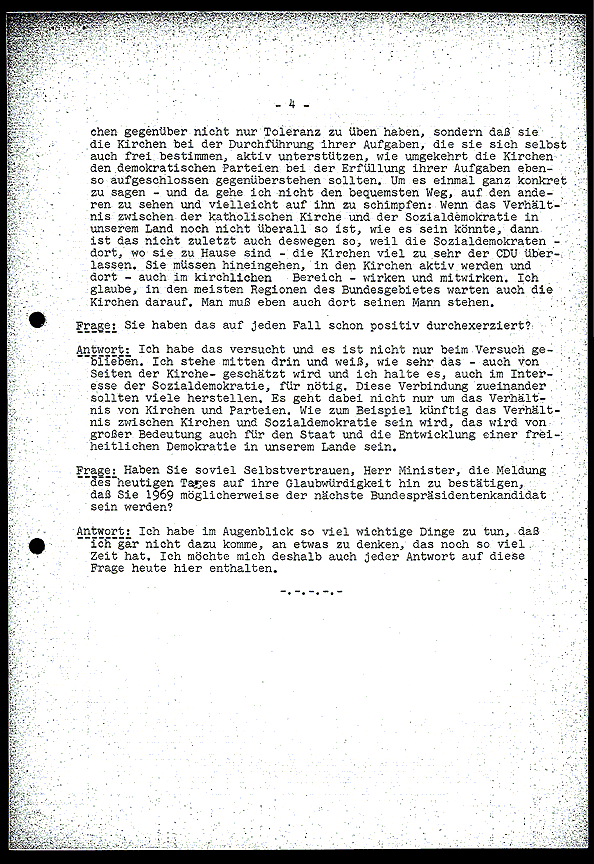 - 4 -

chen gegenüber nicht nur Toleranz zu üben haben, sondern daß sie die Kirchen bei der Durchführung ihrer Aufgaben, die sie sich selbst auch frei bestimmen, aktiv unterstützen, wie umgekehrt die Kirchen den demokratischen Parteien bei der Erfüllung ihrer Aufgaben ebenso aufgeschlossen gegenüberstehen sollten. Um es einmal ganz konkret zu sagen - und da gehe ich nicht den bequemsten Weg, auf den anderen zu sehen und vielleicht auf ihn zu schimpfen: Wenn das Verhältnis zwischen der katholischen Kirche und der Sozialdemokratie in unserem Land noch nicht überall so ist, wie es sein könnte, dann ist das nicht zuletzt auch deswegen so, weil die Sozialdemokraten - dort, wo sie zu Hause sind - die Kirchen viel zu sehr der CDU überlassen. Sie müssen hineingehen, in den Kirchen aktiv werden und dort - auch im kirchlichen Bereich - wirken und mitwirken. Ich glaube, in den meisten Regionen des Bundesgebietes warten auch die Kirchen darauf. Man muß eben auch dort seinen Mann stehen.

Frage: Sie haben das auf jeden Fall schon positiv durchexerziert?

Antwort: Ich habe das versucht und es ist nicht nur beim Versuch geblieben. Ich stehe mitten drin und weiß, wie sehr das - auch von Seiten der Kirche- geschätzt wird und ich halte es, auch im Interesse der Sozialdemokratie, für nötig. Diese Verbindung zueinander sollten viele herstellen. Es geht dabei nicht nur um das Verhältnis von Kirchen und Parteien. Wie zum Beispiel künftig das Verhältnis zwischen Kirchen und Sozialdemokratie sein wird, das wird von großer Bedeutung auch für den Staat und die Entwicklung einer freiheitlichen Demokratie in unserem Lande sein.

Frage: Haben Sie soviel Selbstvertrauen, Herr Minister, die Meldung des heutigen Tages auf ihre Glaubwürdigkeit hin zu bestätigen, daß Sie 1969 möglicherweise der nächste Bundespräsidentenkandidat sein werden?

Antwort: Ich habe im Augenblick so viel wichtige Dinge zu tun, daß ich gar nicht dazu komme, an etwas zu denken, das noch so viel Zeit hat. Ich möchte mich deshalb auch jeder Antwort auf diese Frage heute hier enthalten.

-.-.-.-.-